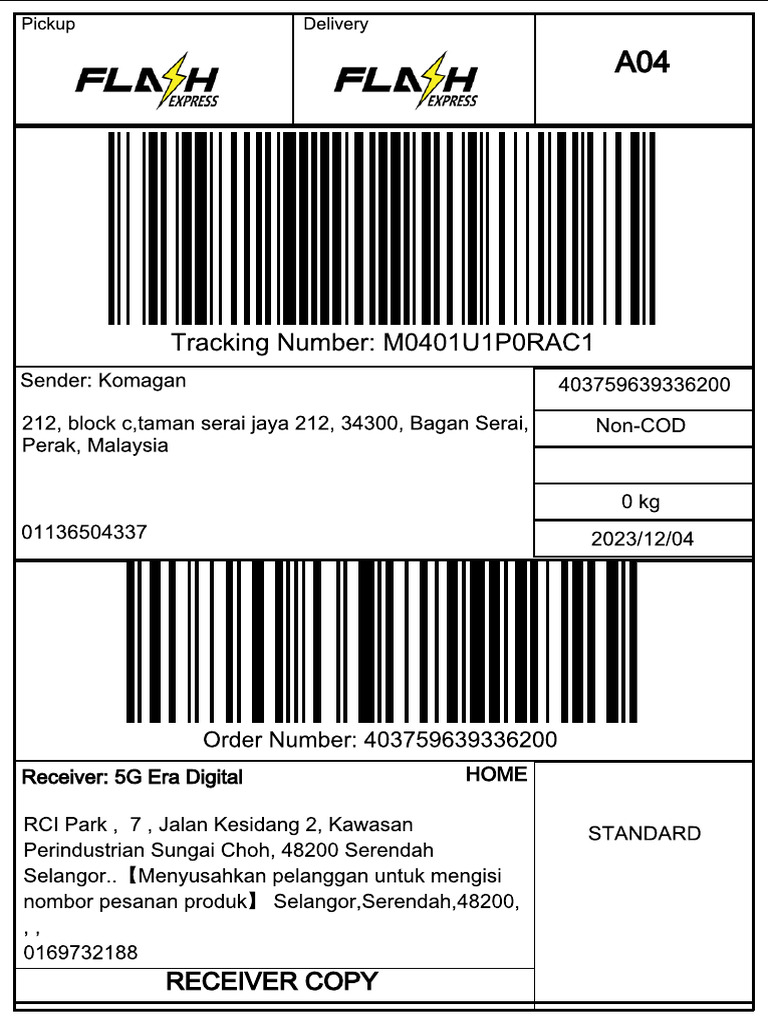 Pickup
FLASH EXPRESS

Delivery
FLASH EXPRESS

A04

Tracking Number: M0401U1P0RAC1

Sender: Komagan

212, block c,taman serai jaya 212, 34300, Bagan Serai, Perak, Malaysia

01136504337

403759639336200

Non-COD

0 kg

2023/12/04

Order Number: 403759639336200

Receiver: 5G Era Digital

HOME

RCI Park , 7 , Jalan Kesidang 2, Kawasan Perindustrian Sungai Choh, 48200 Serendah Selangor..【Menyusahkan pelanggan untuk mengisi nombor pesanan produk】 Selangor,Serendah,48200, , ,
0169732188

STANDARD

RECEIVER COPY